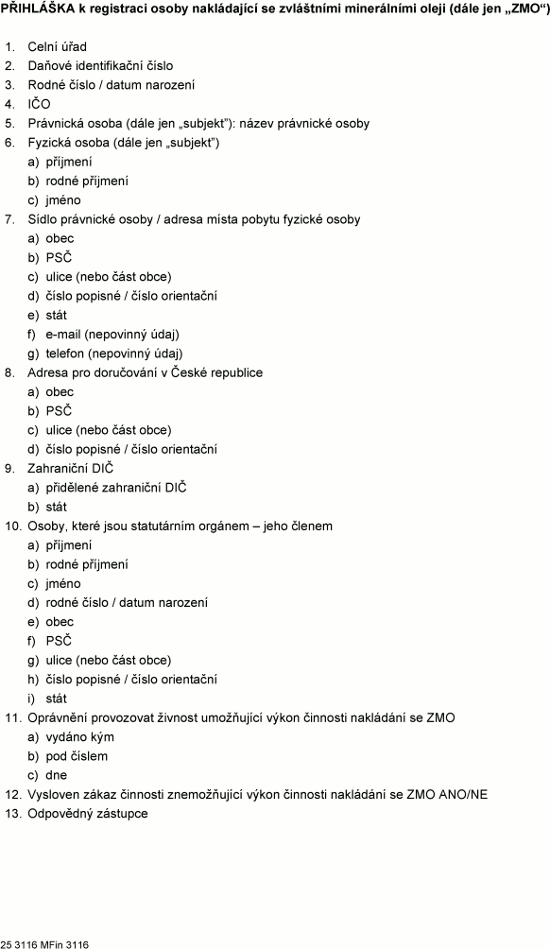 PŘIHLÁŠKA k registraci osoby nakládající se zvláštními minerálními oleji (dále jen „ZMO“)

1. Celní úřad
2. Daňové identifikační číslo
3. Rodné číslo / datum narození
4. IČO
5. Právnická osoba (dále jen „subjekt“): název právnické osoby
6. Fyzická osoba (dále jen „subjekt“)
a) příjmení
b) rodné příjmení
c) jméno
7. Sídlo právnické osoby / adresa místa pobytu fyzické osoby
a) obec
b) PSČ
c) ulice (nebo část obce)
d) číslo popisné / číslo orientační
e) stát
f) e-mail (nepovinný údaj)
g) telefon (nepovinný údaj)
8. Adresa pro doručování v České republice
a) obec
b) PSČ
c) ulice (nebo část obce)
d) číslo popisné / číslo orientační
9. Zahraniční DIČ
a) přidělené zahraniční DIČ
b) stát
10. Osoby, které jsou statutárním orgánem – jeho členem
a) příjmení
b) rodné příjmení
c) jméno
d) rodné číslo / datum narození
e) obec
f) PSČ
g) ulice (nebo část obce)
h) číslo popisné / číslo orientační
i) stát
11. Oprávnění provozovat živnost umožňující výkon činnosti nakládání se ZMO
a) vydáno kým
b) pod číslem
c) dne
12. Vysloven zákaz činnosti znemožňující výkon činnosti nakládání se ZMO ANO/NE
13. Odpovědný zástupce

25 3116 MFin 3116